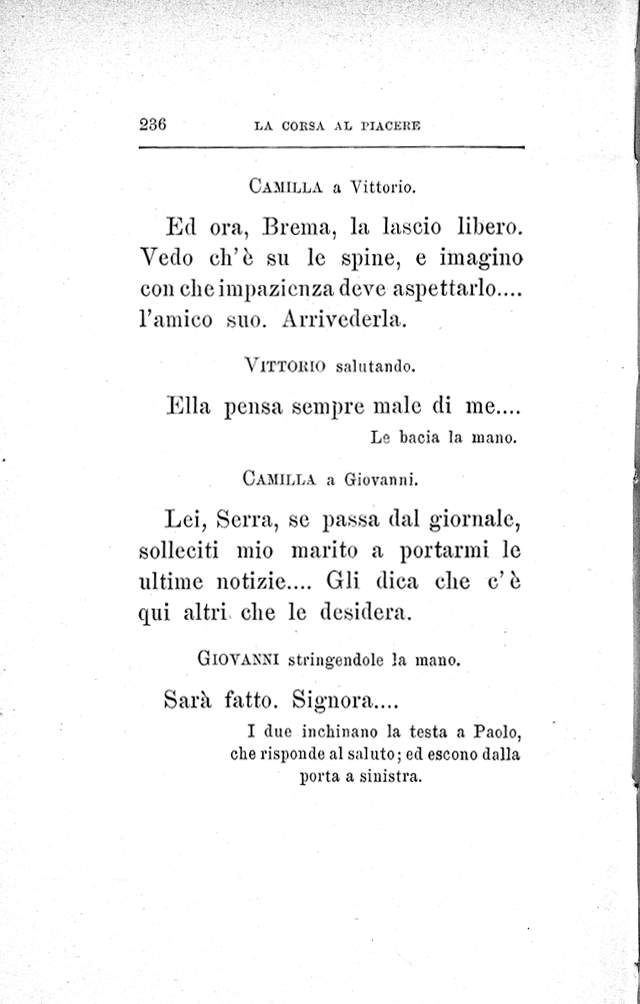 236 LA CORSA AL PIACERE

CAMILLA a Vittorio.

Ed ora, Brema, la lascio libero. Vedo ch'è su le spine, e imagino con che impazienza deve aspettarlo.... l'amico suo. Arrivederla.

VITTORIO salutando.

Ella pensa sempre male di me....

Le bacia la mano.

CAMILLA a Giovanni.

Lei, Serra, se passa dal giornale, solleciti mio marito a portarmi le ultime notizie.... Gli dica che c'è qui altri che le desidera.

GIOVANNI stringendole la mano.

Sarà fatto. Signora....

I due inchinano la testa a Paolo, che risponde al saluto; ed escono dalla porta a sinistra.